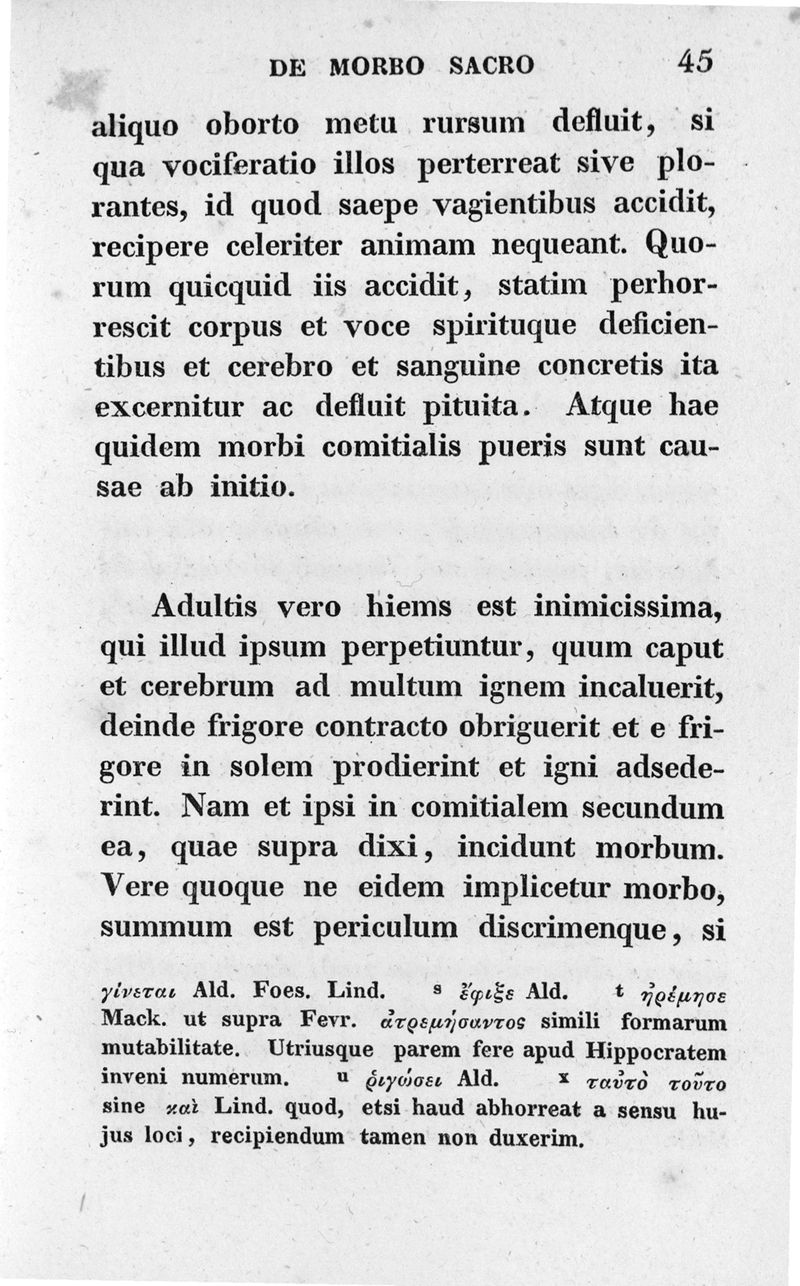 DE MORBO SACRO 45

aliquo oborto metu rursum defluit, si qua vociferatio illos perterreat sive plorantes, id quod saepe vagientibus accidit, recipere celeriter animam nequeant. Quorum quicquid iis accidit, statim perhorrescit corpus et voce spirituque deficientibus et cerebro et sanguine concretis ita excernitur ac defluit pituita. Atque hae quidem morbi comitialis pueris sunt causae ab initio.

Adultis vero hiems est inimicissima, qui illud ipsum perpetiuntur, quum caput et cerebrum ad multum ignem incaluerit, deinde frigore contracto obriguerit et e frigore in solem prodierint et igni adsederint. Nam et ipsi in comitialem secundum ea, quae supra dixi, incidunt morbum. Vere quoque ne eidem implicetur morbo, summum est periculum discrimenque, si

γίνεται Ald. Foes. Lind. s ἔφιξε Ald. t ἠρέμησε Mack. ut supra Fevr. ἀτρεμήσαντος simili formarum mutabilitate. Utriusque parem fere apud Hippocratem inveni numerum. u ῥιγώσει Ald. x ταὐτὸ τοῦτο sine καὶ Lind. quod, etsi haud abhorreat a sensu hujus loci, recipiendum tamen non duxerim.